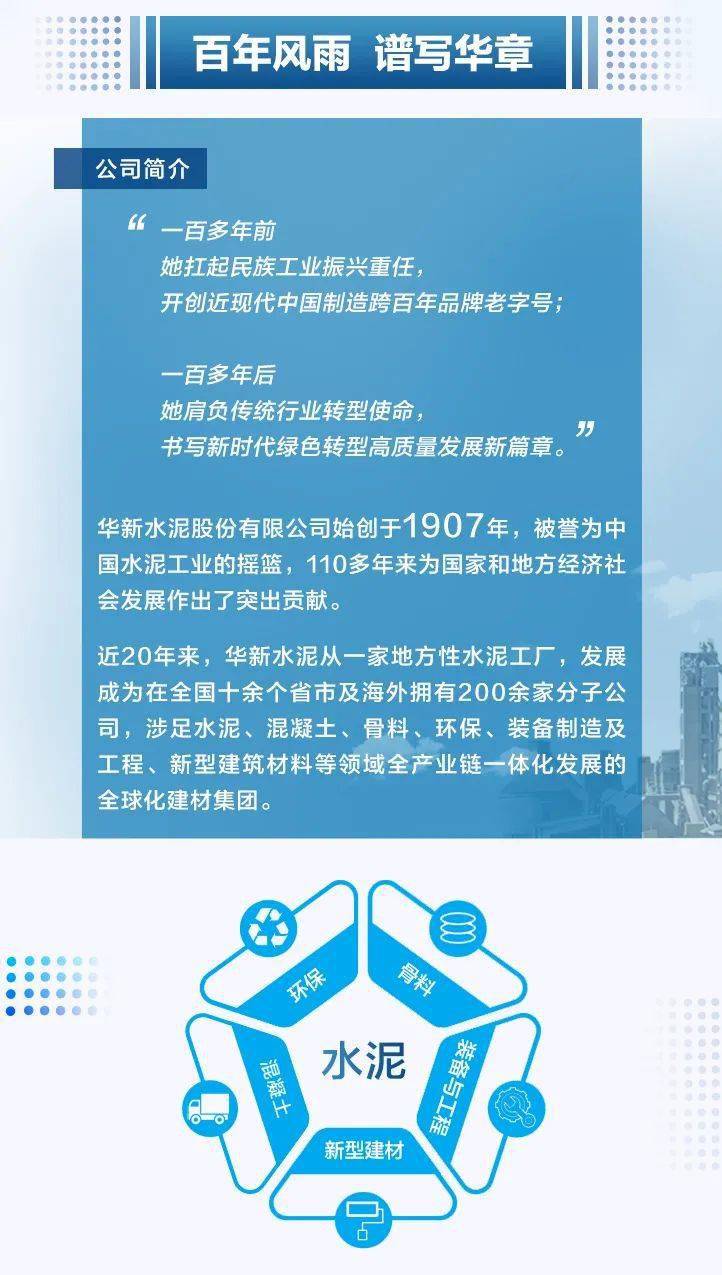 百年风雨　谱写华章

公司简介

“一百多年前
她扛起民族工业振兴重任，
开创近现代中国制造跨百年品牌老字号；

一百多年后
她肩负传统行业转型使命，
书写新时代绿色转型高质量发展新篇章。”

华新水泥股份有限公司始创于1907年，被誉为中国水泥工业的摇篮，110多年来为国家和地方经济社会发展作出了突出贡献。

近20年来，华新水泥从一家地方性水泥工厂，发展成为在全国十余个省市及海外拥有200余家分子公司，涉足水泥、混凝土、骨料、环保、装备制造及工程、新型建筑材料等领域全产业链一体化发展的全球化建材集团。

环保
骨料
水泥
混凝土
装备与工程
新型建材